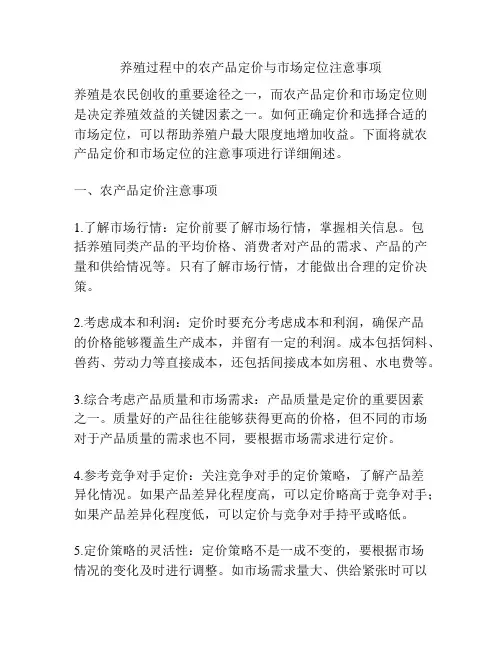 养殖过程中的农产品定价与市场定位注意事项

养殖是农民创收的重要途径之一，而农产品定价和市场定位则是决定养殖效益的关键因素之一。如何正确定价和选择合适的市场定位，可以帮助养殖户最大限度地增加收益。下面将就农产品定价和市场定位的注意事项进行详细阐述。

一、农产品定价注意事项

1.了解市场行情：定价前要了解市场行情，掌握相关信息。包括养殖同类产品的平均价格、消费者对产品的需求、产品的产量和供给情况等。只有了解市场行情，才能做出合理的定价决策。

2.考虑成本和利润：定价时要充分考虑成本和利润，确保产品的价格能够覆盖生产成本，并留有一定的利润。成本包括饲料、兽药、劳动力等直接成本，还包括间接成本如房租、水电费等。

3.综合考虑产品质量和市场需求：产品质量是定价的重要因素之一。质量好的产品往往能够获得更高的价格，但不同的市场对于产品质量的需求也不同，要根据市场需求进行定价。

4.参考竞争对手定价：关注竞争对手的定价策略，了解产品差异化情况。如果产品差异化程度高，可以定价略高于竞争对手；如果产品差异化程度低，可以定价与竞争对手持平或略低。

5.定价策略的灵活性：定价策略不是一成不变的，要根据市场情况的变化及时进行调整。如市场需求量大、供给紧张时可以